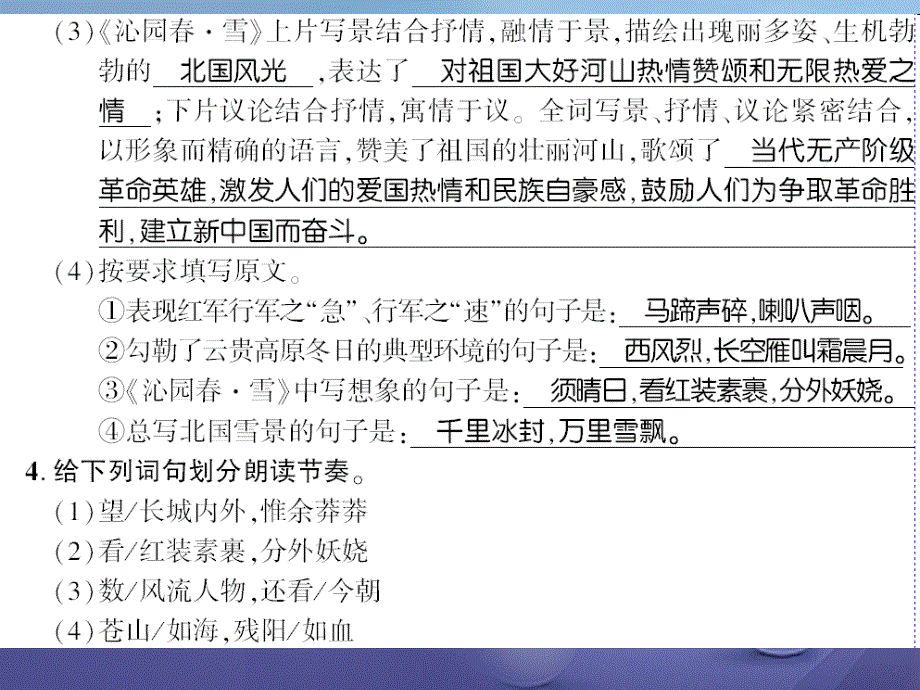 (3)《沁园春·雪》上片写景结合抒情,融情于景,描绘出瑰丽多姿、生机勃勃的 北国风光 ,表达了 对祖国大好河山热情赞颂和无限热爱之情 ;下片议论结合抒情,寓情于议。全词写景、抒情、议论紧密结合,以形象而精确的语言,赞美了祖国的壮丽河山,歌颂了 当代无产阶级革命英雄,激发人们的爱国热情和民族自豪感,鼓励人们为争取革命胜利,建立新中国而奋斗。

(4)按要求填写原文。

①表现红军行军之“急”、行军之“速”的句子是: 马蹄声碎,喇叭声咽。

②勾勒了云贵高原冬日的典型环境的句子是: 西风烈,长空雁叫霜晨月。

③《沁园春·雪》中写想象的句子是: 须晴日,看红装素裹,分外妖娆。

④总写北国雪景的句子是: 千里冰封,万里雪飘。

4. 给下列词句划分朗读节奏。

(1)望/长城内外,惟余莽莽

(2)看/红装素裹,分外妖娆

(3)数/风流人物,还看/今朝

(4)苍山/如海,残阳/如血